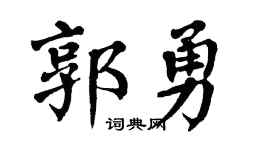 郭勇

词典网